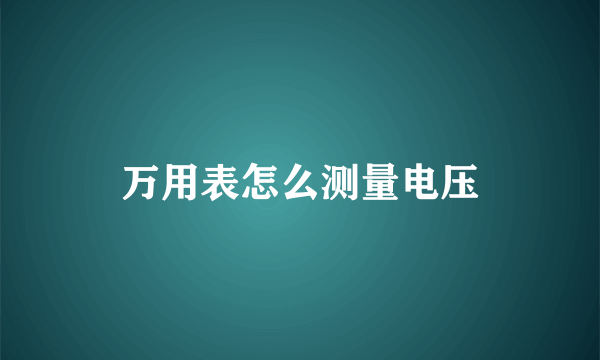 万用表怎么测量电压